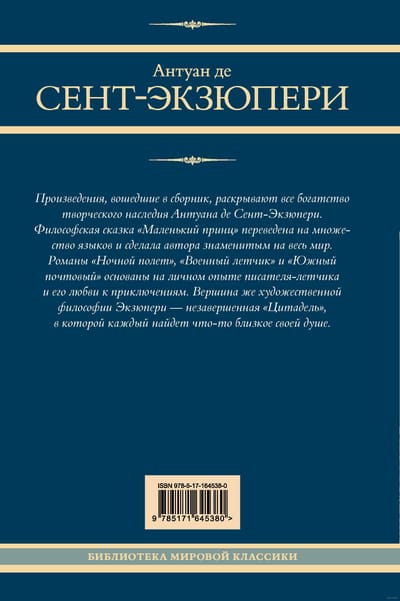 Антуан де
СЕНТ-ЭКЗЮПЕРИ

Произведения, вошедшие в сборник, раскрывают все богатство творческого наследия Антуана де Сент-Экзюпери. Философская сказка «Маленький принц» переведена на множество языков и сделала автора знаменитым на весь мир. Романы «Ночной полет», «Военный летчик» и «Южный почтовый» основаны на личном опыте писателя-летчика и его любви к приключениям. Вершина же художественной философии Экзюпери — незавершенная «Цитадель», в которой каждый найдет что-то близкое своей душе.

ISBN 978-5-17-164538-0

9 785171 645380 >

БИБЛИОТЕКА МИРОВОЙ КЛАССИКИ